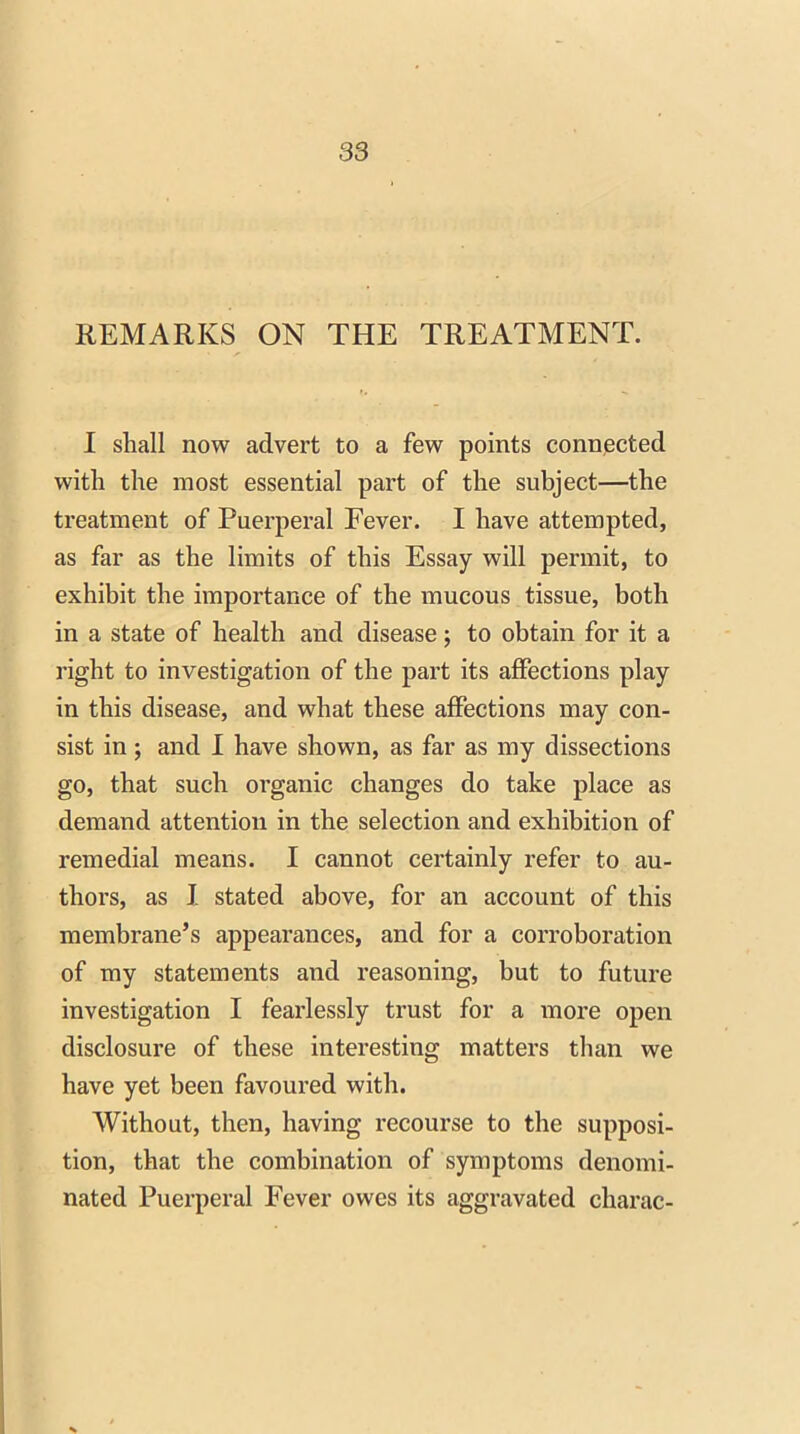 33

REMARKS ON THE TREATMENT.

I shall now advert to a few points connected with the most essential part of the subject—the treatment of Puerperal Fever. I have attempted, as far as the limits of this Essay will permit, to exhibit the importance of the mucous tissue, both in a state of health and disease; to obtain for it a right to investigation of the part its affections play in this disease, and what these affections may consist in; and I have shown, as far as my dissections go, that such organic changes do take place as demand attention in the selection and exhibition of remedial means. I cannot certainly refer to authors, as I stated above, for an account of this membrane's appearances, and for a corroboration of my statements and reasoning, but to future investigation I fearlessly trust for a more open disclosure of these interesting matters than we have yet been favoured with.

Without, then, having recourse to the supposition, that the combination of symptoms denominated Puerperal Fever owes its aggravated charac-